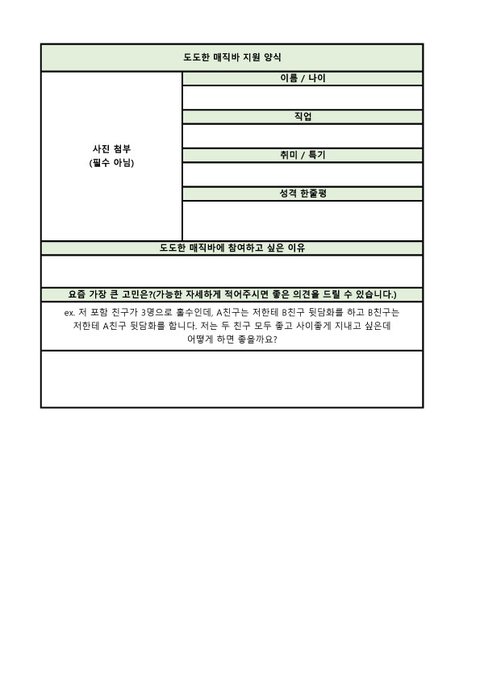 도도한 매직바 지원 양식

사진 첨부
(필수 아님)

이름 / 나이

직업

취미 / 특기

성격 한줄평

도도한 매직바에 참여하고 싶은 이유

요즘 가장 큰 고민은?(가능한 자세하게 적어주시면 좋은 의견을 드릴 수 있습니다.)

ex. 저 포함 친구가 3명으로 홀수인데, A친구는 저한테 B친구 뒷담화를 하고 B친구는 저한테 A친구 뒷담화를 합니다. 저는 두 친구 모두 좋고 사이좋게 지내고 싶은데 어떻게 하면 좋을까요?